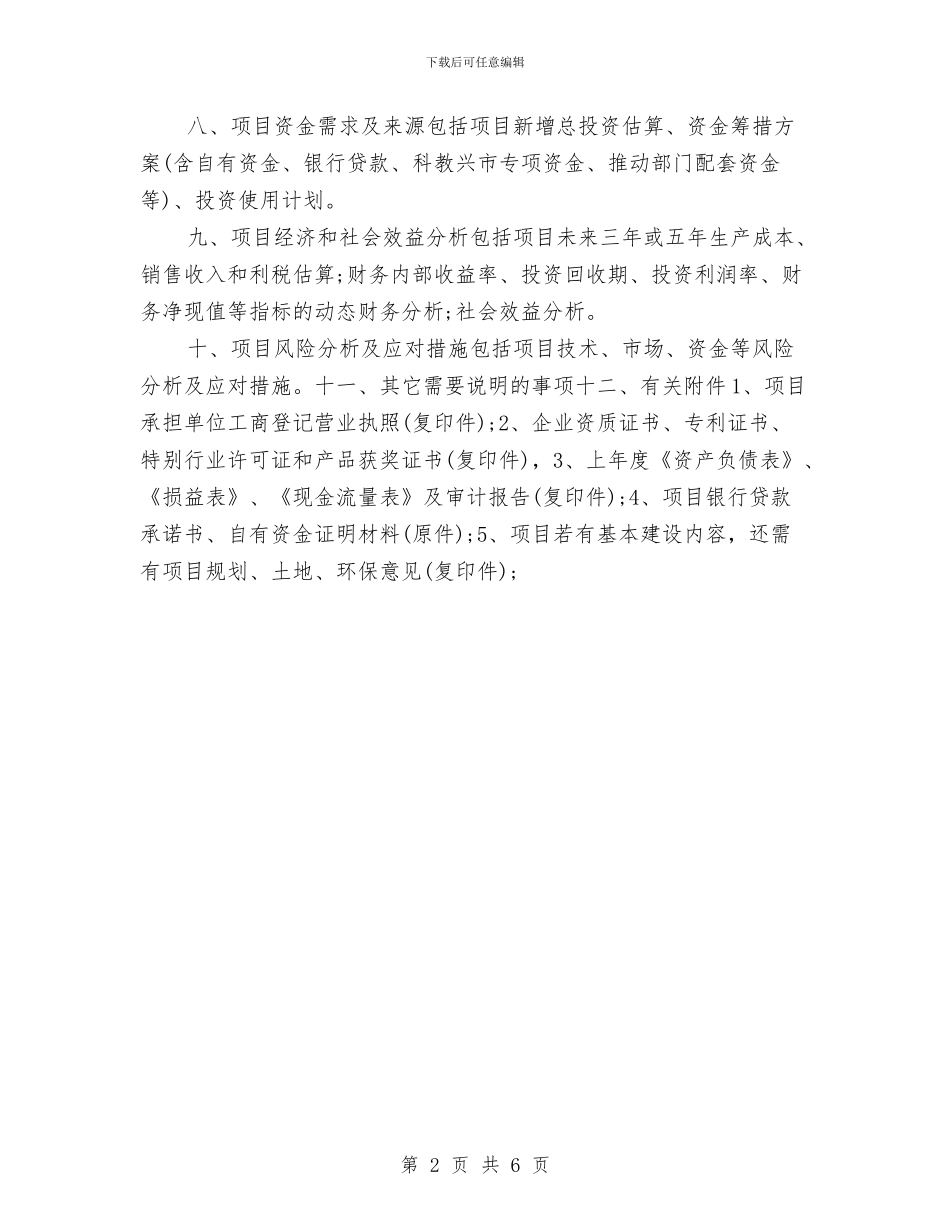 下载后可任意编辑

八、项目资金需求及来源包括项目新增总投资估算、资金筹措方案(含自有资金、银行贷款、科教兴市专项资金、推动部门配套资金等)、投资使用计划。

九、项目经济和社会效益分析包括项目未来三年或五年生产成本、销售收入和利税估算;财务内部收益率、投资回收期、投资利润率、财务净现值等指标的动态财务分析;社会效益分析。

十、项目风险分析及应对措施包括项目技术、市场、资金等风险分析及应对措施。十一、其它需要说明的事项十二、有关附件1、项目承担单位工商登记营业执照(复印件);2、企业资质证书、专利证书、特别行业许可证和产品获奖证书(复印件),3、上年度《资产负债表》、《损益表》、《现金流量表》及审计报告(复印件);4、项目银行贷款承诺书、自有资金证明材料(原件);5、项目若有基本建设内容,还需有项目规划、土地、环保意见(复印件);

第 2 页 共 6 页